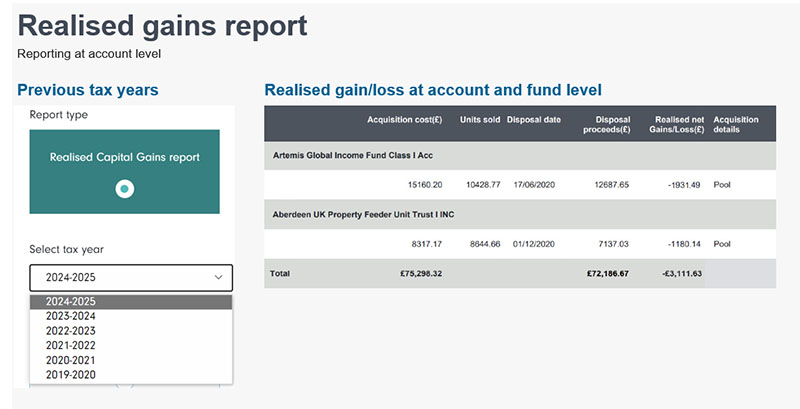 Realised gains report
Reporting at account level

Previous tax years

Report type

Realised Capital Gains report

Select tax year

2024-2025

2024-2025
2023-2024
2022-2023
2021-2022
2020-2021
2019-2020

Realised gain/loss at account and fund level

| | Acquisition cost(£) | Units sold | Disposal date | Disposal proceeds(£) | Realised net Gains/Loss(£) | Acquisition details |
|---|---|---|---|---|---|---|
| Artemis Global Income Fund Class I Acc | | | | | | |
| | 15160.20 | 10428.77 | 17/06/2020 | 12687.65 | -1931.49 | Pool |
| Aberdeen UK Property Feeder Unit Trust I INC | | | | | | |
| | 8317.17 | 8644.66 | 01/12/2020 | 7137.03 | -1180.14 | Pool |
| Total | £75,298.32 | | | £72,186.67 | -£3,111.63 | |